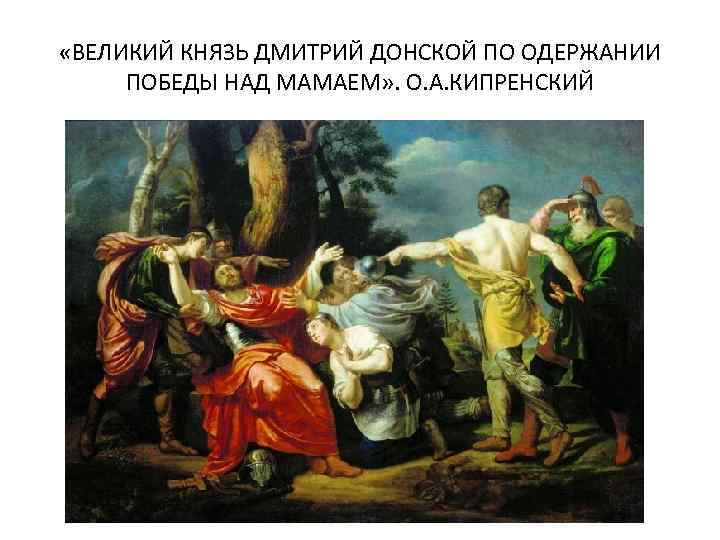 «ВЕЛИКИЙ КНЯЗЬ ДМИТРИЙ ДОНСКОЙ ПО ОДЕРЖАНИИ ПОБЕДЫ НАД МАМАЕМ». О.А.КИПРЕНСКИЙ